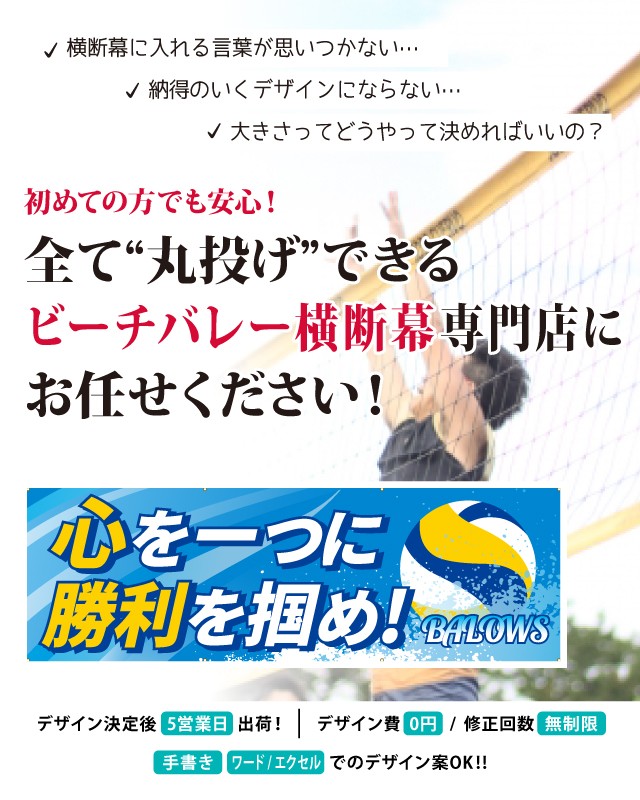 ✓ 横断幕に入れる言葉が思いつかない…

✓ 納得のいくデザインにならない…

✓ 大きさってどうやって決めればいいの？

初めての方でも安心！

全て“丸投げ”できる ビーチバレー横断幕専門店に お任せください！

心を一つに 勝利を掴め！ BALOWS

デザイン決定後 5営業日 出荷！ | デザイン費 0円 / 修正回数 無制限

手書き ワード/エクセル でのデザイン案OK!!